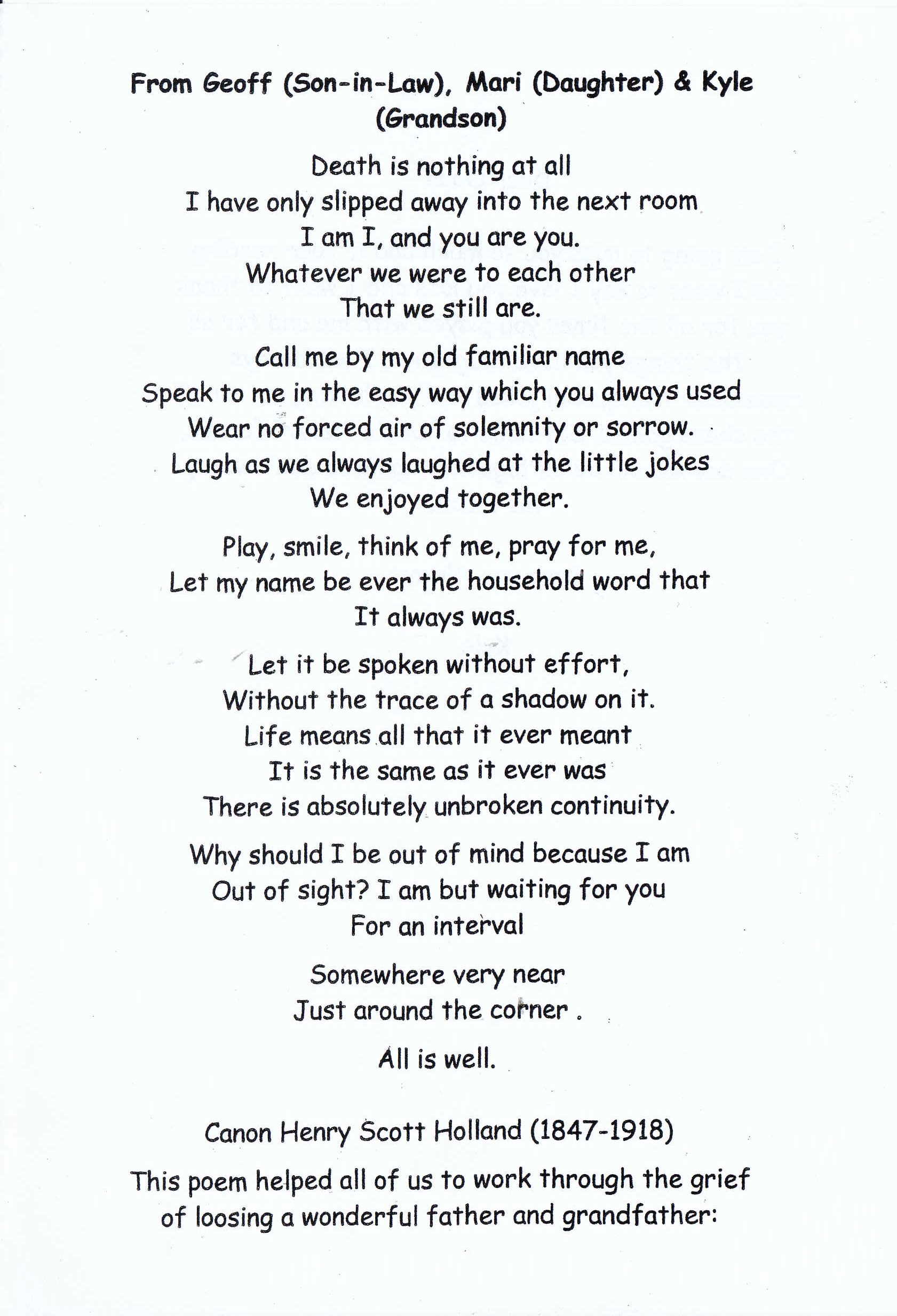 From Geoff (Son-in-Law), Mari (Daughter) & Kyle (Grandson)

Death is nothing at all
I have only slipped away into the next room
I am I, and you are you.
Whatever we were to each other
That we still are.

Call me by my old familiar name
Speak to me in the easy way which you always used
Wear no forced air of solemnity or sorrow.
Laugh as we always laughed at the little jokes
We enjoyed together.

Play, smile, think of me, pray for me,
Let my name be ever the household word that
It always was.

Let it be spoken without effort,
Without the trace of a shadow on it.
Life means all that it ever meant
It is the same as it ever was
There is absolutely unbroken continuity.

Why should I be out of mind because I am
Out of sight? I am but waiting for you
For an interval

Somewhere very near
Just around the corner .

All is well.

Canon Henry Scott Holland (1847-1918)

This poem helped all of us to work through the grief of loosing a wonderful father and grandfather: